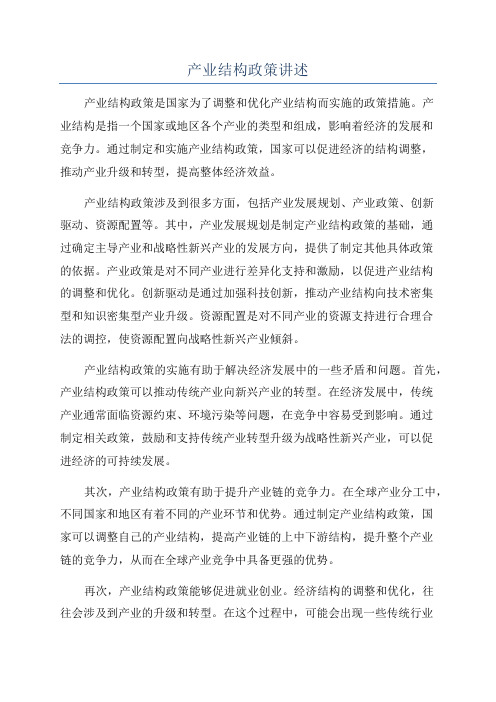 产业结构政策讲述

产业结构政策是国家为了调整和优化产业结构而实施的政策措施。产业结构是指一个国家或地区各个产业的类型和组成，影响着经济的发展和竞争力。通过制定和实施产业结构政策，国家可以促进经济的结构调整，推动产业升级和转型，提高整体经济效益。

产业结构政策涉及到很多方面，包括产业发展规划、产业政策、创新驱动、资源配置等。其中，产业发展规划是制定产业结构政策的基础，通过确定主导产业和战略性新兴产业的发展方向，提供了制定其他具体政策的依据。产业政策是对不同产业进行差异化支持和激励，以促进产业结构的调整和优化。创新驱动是通过加强科技创新，推动产业结构向技术密集型和知识密集型产业升级。资源配置是对不同产业的资源支持进行合理合法的调控，使资源配置向战略性新兴产业倾斜。

产业结构政策的实施有助于解决经济发展中的一些矛盾和问题。首先，产业结构政策可以推动传统产业向新兴产业的转型。在经济发展中，传统产业通常面临资源约束、环境污染等问题，在竞争中容易受到影响。通过制定相关政策，鼓励和支持传统产业转型升级为战略性新兴产业，可以促进经济的可持续发展。

其次，产业结构政策有助于提升产业链的竞争力。在全球产业分工中，不同国家和地区有着不同的产业环节和优势。通过制定产业结构政策，国家可以调整自己的产业结构，提高产业链的上中下游结构，提升整个产业链的竞争力，从而在全球产业竞争中具备更强的优势。

再次，产业结构政策能够促进就业创业。经济结构的调整和优化，往往会涉及到产业的升级和转型。在这个过程中，可能会出现一些传统行业